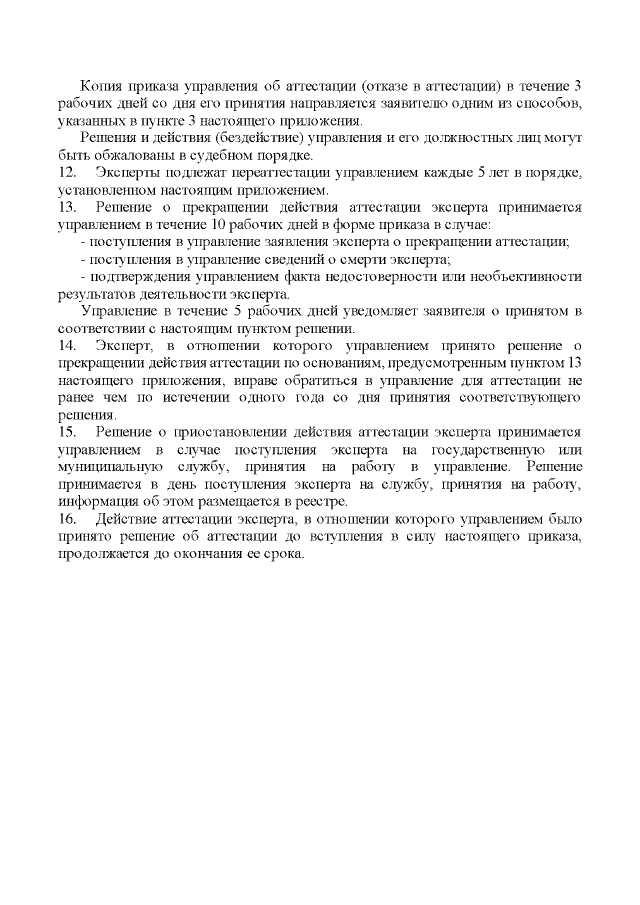 Копия приказа управления об аттестации (отказе в аттестации) в течение 3 рабочих дней со дня его принятия направляется заявителю одним из способов, указанных в пункте 3 настоящего приложения.

Решения и действия (бездействие) управления и его должностных лиц могут быть обжалованы в судебном порядке.

12. Эксперты подлежат переаттестации управлением каждые 5 лет в порядке, установленном настоящим приложением.

13. Решение о прекращении действия аттестации эксперта принимается управлением в течение 10 рабочих дней в форме приказа в случае:

- поступления в управление заявления эксперта о прекращении аттестации;

- поступления в управление сведений о смерти эксперта;

- подтверждения управлением факта недостоверности или необъективности результатов деятельности эксперта.

Управление в течение 5 рабочих дней уведомляет заявителя о принятом в соответствии с настоящим пунктом решении.

14. Эксперт, в отношении которого управлением принято решение о прекращении действия аттестации по основаниям, предусмотренным пунктом 13 настоящего приложения, вправе обратиться в управление для аттестации не ранее чем по истечении одного года со дня принятия соответствующего решения.

15. Решение о приостановлении действия аттестации эксперта принимается управлением в случае поступления эксперта на государственную или муниципальную службу, принятия на работу в управление. Решение принимается в день поступления эксперта на службу, принятия на работу, информация об этом размещается в реестре.

16. Действие аттестации эксперта, в отношении которого управлением было принято решение об аттестации до вступления в силу настоящего приказа, продолжается до окончания ее срока.